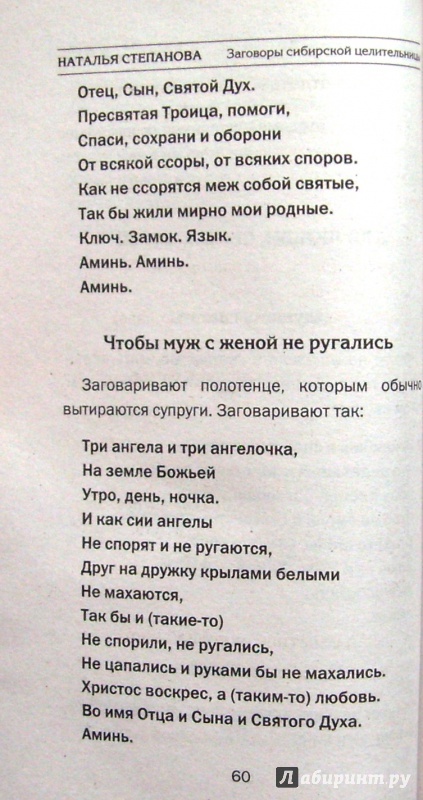 НАТАЛЬЯ СТЕПАНОВА Заговоры сибирской целительницы

Отец, Сын, Святой Дух.
Пресвятая Троица, помоги,
Спаси, сохрани и оборони
От всякой ссоры, от всяких споров.
Как не ссорятся меж собой святые,
Так бы жили мирно мои родные.
Ключ. Замок. Язык.
Аминь. Аминь.
Аминь.

Чтобы муж с женой не ругались

Заговаривают полотенце, которым обычно вытираются супруги. Заговаривают так:

Три ангела и три ангелочка,
На земле Божьей
Утро, день, ночка.
И как сии ангелы
Не спорят и не ругаются,
Друг на дружку крылами белыми
Не махаются,
Так бы и (такие-то)
Не спорили, не ругались,
Не цапались и руками бы не махались.
Христос воскрес, а (таким-то) любовь.
Во имя Отца и Сына и Святого Духа.
Аминь.

60

Лабиринт.ру